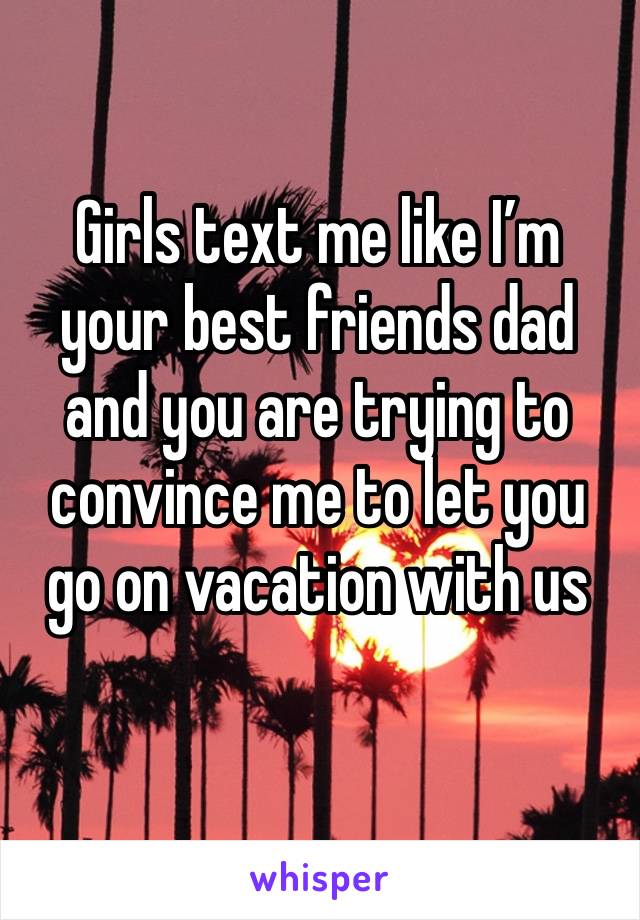 Girls text me like I’m your best friends dad and you are trying to convince me to let you go on vacation with us

whisper